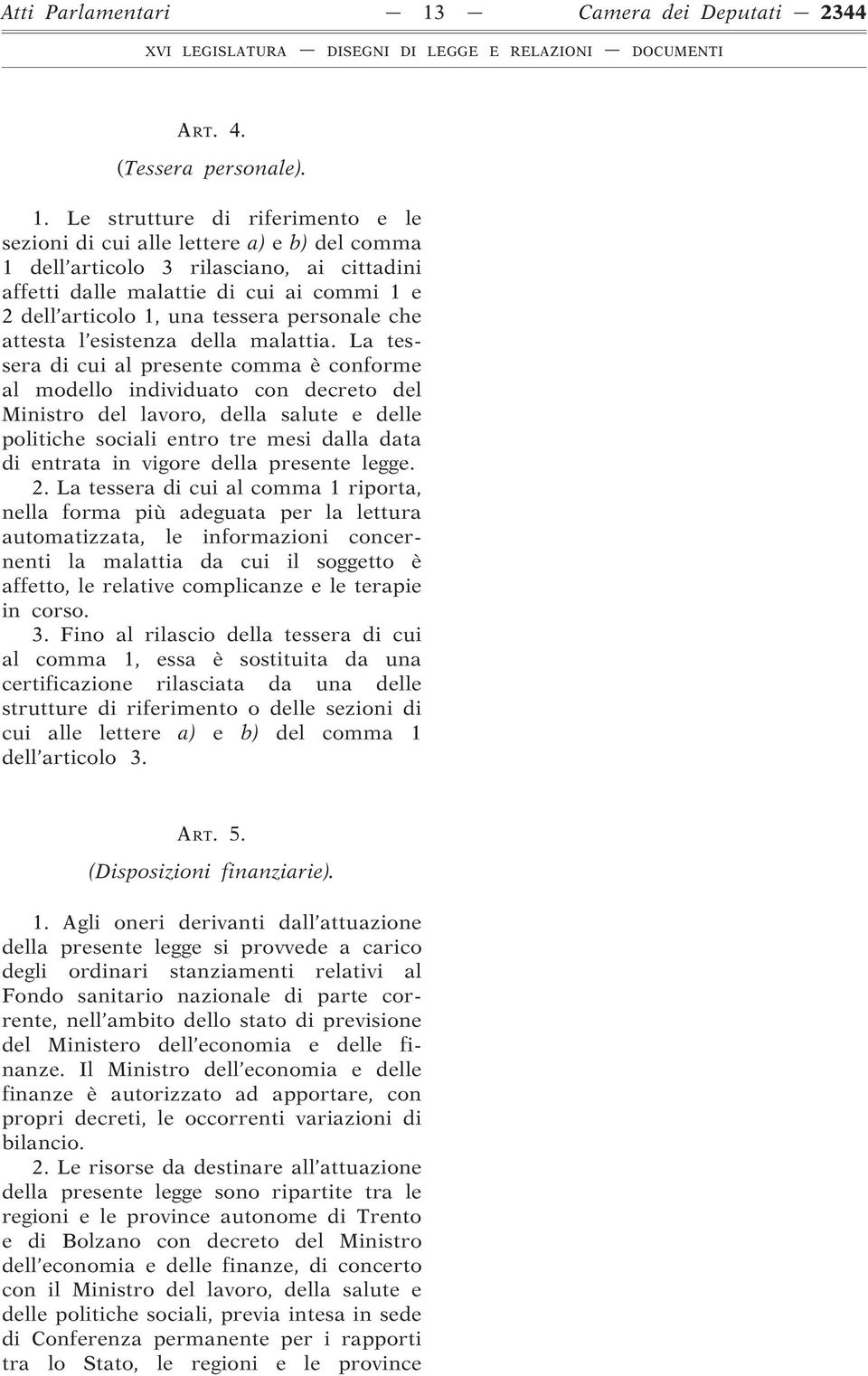 Atti Parlamentari — 13 — Camera dei Deputati — 2344

XVI LEGISLATURA — DISEGNI DI LEGGE E RELAZIONI — DOCUMENTI

ART. 4.

(Tessera personale).

1. Le strutture di riferimento e le sezioni di cui alle lettere a) e b) del comma 1 dell'articolo 3 rilasciano, ai cittadini affetti dalle malattie di cui ai commi 1 e 2 dell'articolo 1, una tessera personale che attesta l'esistenza della malattia. La tessera di cui al presente comma è conforme al modello individuato con decreto del Ministro del lavoro, della salute e delle politiche sociali entro tre mesi dalla data di entrata in vigore della presente legge.

2. La tessera di cui al comma 1 riporta, nella forma più adeguata per la lettura automatizzata, le informazioni concernenti la malattia da cui il soggetto è affetto, le relative complicanze e le terapie in corso.

3. Fino al rilascio della tessera di cui al comma 1, essa è sostituita da una certificazione rilasciata da una delle strutture di riferimento o delle sezioni di cui alle lettere a) e b) del comma 1 dell'articolo 3.

ART. 5.

(Disposizioni finanziarie).

1. Agli oneri derivanti dall'attuazione della presente legge si provvede a carico degli ordinari stanziamenti relativi al Fondo sanitario nazionale di parte corrente, nell'ambito dello stato di previsione del Ministero dell'economia e delle finanze. Il Ministro dell'economia e delle finanze è autorizzato ad apportare, con propri decreti, le occorrenti variazioni di bilancio.

2. Le risorse da destinare all'attuazione della presente legge sono ripartite tra le regioni e le province autonome di Trento e di Bolzano con decreto del Ministro dell'economia e delle finanze, di concerto con il Ministro del lavoro, della salute e delle politiche sociali, previa intesa in sede di Conferenza permanente per i rapporti tra lo Stato, le regioni e le province